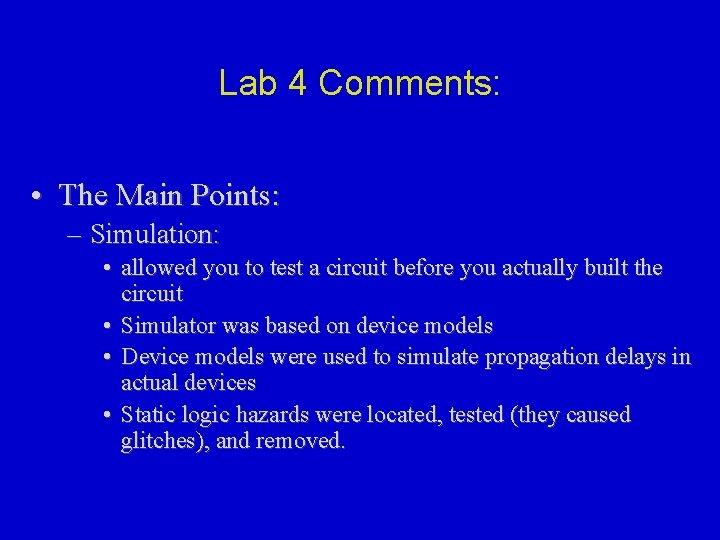 Lab 4 Comments:

• The Main Points:
– Simulation:
• allowed you to test a circuit before you actually built the circuit
• Simulator was based on device models
• Device models were used to simulate propagation delays in actual devices
• Static logic hazards were located, tested (they caused glitches), and removed.